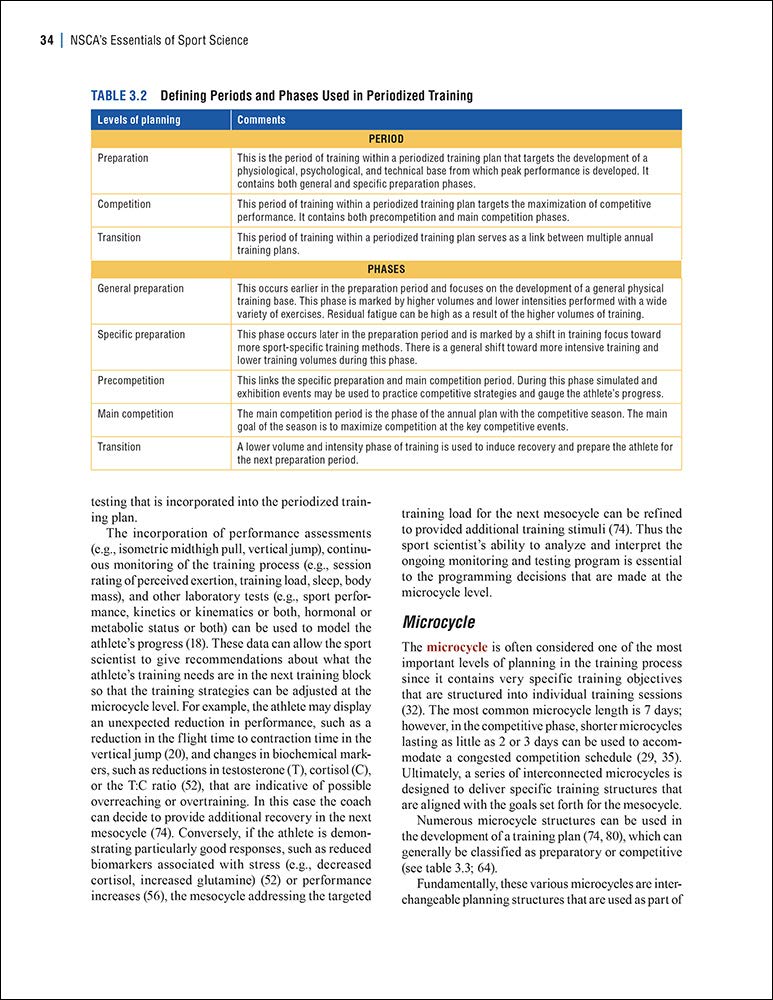 34 | NSCA's Essentials of Sport Science

TABLE 3.2 Defining Periods and Phases Used in Periodized Training

| Levels of planning | Comments |
|---|---|
| PERIOD | |
| Preparation | This is the period of training within a periodized training plan that targets the development of a physiological, psychological, and technical base from which peak performance is developed. It contains both general and specific preparation phases. |
| Competition | This period of training within a periodized training plan targets the maximization of competitive performance. It contains both precompetition and main competition phases. |
| Transition | This period of training within a periodized training plan serves as a link between multiple annual training plans. |
| PHASES | |
| General preparation | This occurs earlier in the preparation period and focuses on the development of a general physical training base. This phase is marked by higher volumes and lower intensities performed with a wide variety of exercises. Residual fatigue can be high as a result of the higher volumes of training. |
| Specific preparation | This phase occurs later in the preparation period and is marked by a shift in training focus toward more sport-specific training methods. There is a general shift toward more intensive training and lower training volumes during this phase. |
| Precompetition | This links the specific preparation and main competition period. During this phase simulated and exhibition events may be used to practice competitive strategies and gauge the athlete's progress. |
| Main competition | The main competition period is the phase of the annual plan with the competitive season. The main goal of the season is to maximize competition at the key competitive events. |
| Transition | A lower volume and intensity phase of training is used to induce recovery and prepare the athlete for the next preparation period. |

testing that is incorporated into the periodized training plan.

The incorporation of performance assessments (e.g., isometric midthigh pull, vertical jump), continuous monitoring of the training process (e.g., session rating of perceived exertion, training load, sleep, body mass), and other laboratory tests (e.g., sport performance, kinetics or kinematics or both, hormonal or metabolic status or both) can be used to model the athlete's progress (18). These data can allow the sport scientist to give recommendations about what the athlete's training needs are in the next training block so that the training strategies can be adjusted at the microcycle level. For example, the athlete may display an unexpected reduction in performance, such as a reduction in the flight time to contraction time in the vertical jump (20), and changes in biochemical markers, such as reductions in testosterone (T), cortisol (C), or the T:C ratio (52), that are indicative of possible overreaching or overtraining. In this case the coach can decide to provide additional recovery in the next mesocycle (74). Conversely, if the athlete is demonstrating particularly good responses, such as reduced biomarkers associated with stress (e.g., decreased cortisol, increased glutamine) (52) or performance increases (56), the mesocycle addressing the targeted training load for the next mesocycle can be refined to provided additional training stimuli (74). Thus the sport scientist's ability to analyze and interpret the ongoing monitoring and testing program is essential to the programming decisions that are made at the microcycle level.

Microcycle

The microcycle is often considered one of the most important levels of planning in the training process since it contains very specific training objectives that are structured into individual training sessions (32). The most common microcycle length is 7 days; however, in the competitive phase, shorter microcycles lasting as little as 2 or 3 days can be used to accommodate a congested competition schedule (29, 35). Ultimately, a series of interconnected microcycles is designed to deliver specific training structures that are aligned with the goals set forth for the mesocycle.

Numerous microcycle structures can be used in the development of a training plan (74, 80), which can generally be classified as preparatory or competitive (see table 3.3; 64).

Fundamentally, these various microcycles are interchangeable planning structures that are used as part of